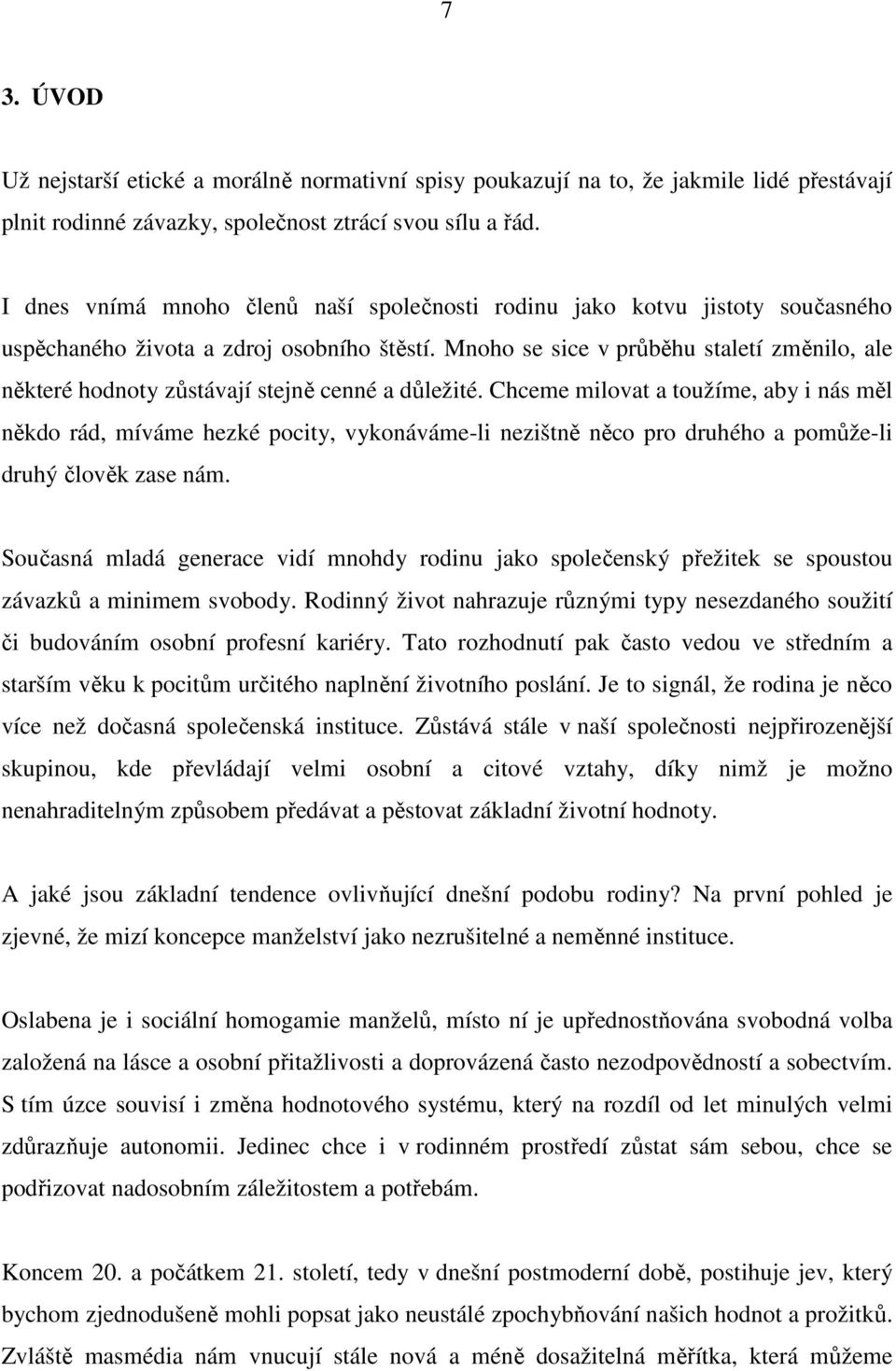 7

3. ÚVOD

Už nejstarší etické a morálně normativní spisy poukazují na to, že jakmile lidé přestávají plnit rodinné závazky, společnost ztrácí svou sílu a řád.

I dnes vnímá mnoho členů naší společnosti rodinu jako kotvu jistoty současného uspěchaného života a zdroj osobního štěstí. Mnoho se sice v průběhu staletí změnilo, ale některé hodnoty zůstávají stejně cenné a důležité. Chceme milovat a toužíme, aby i nás měl někdo rád, míváme hezké pocity, vykonáváme-li nezištně něco pro druhého a pomůže-li druhý člověk zase nám.

Současná mladá generace vidí mnohdy rodinu jako společenský přežitek se spoustou závazků a minimem svobody. Rodinný život nahrazuje různými typy nesezdaného soužití či budováním osobní profesní kariéry. Tato rozhodnutí pak často vedou ve středním a starším věku k pocitům určitého naplnění životního poslání. Je to signál, že rodina je něco více než dočasná společenská instituce. Zůstává stále v naší společnosti nejpřirozenější skupinou, kde převládají velmi osobní a citové vztahy, díky nimž je možno nenahraditelným způsobem předávat a pěstovat základní životní hodnoty.

A jaké jsou základní tendence ovlivňující dnešní podobu rodiny? Na první pohled je zjevné, že mizí koncepce manželství jako nezrušitelné a neměnné instituce.

Oslabena je i sociální homogamie manželů, místo ní je upřednostňována svobodná volba založená na lásce a osobní přitažlivosti a doprovázená často nezodpovědností a sobectvím. S tím úzce souvisí i změna hodnotového systému, který na rozdíl od let minulých velmi zdůrazňuje autonomii. Jedinec chce i v rodinném prostředí zůstat sám sebou, chce se podřizovat nadosobním záležitostem a potřebám.

Koncem 20. a počátkem 21. století, tedy v dnešní postmoderní době, postihuje jev, který bychom zjednodušeně mohli popsat jako neustálé zpochybňování našich hodnot a prožitků. Zvláště masmédia nám vnucují stále nová a méně dosažitelná měřítka, která můžeme